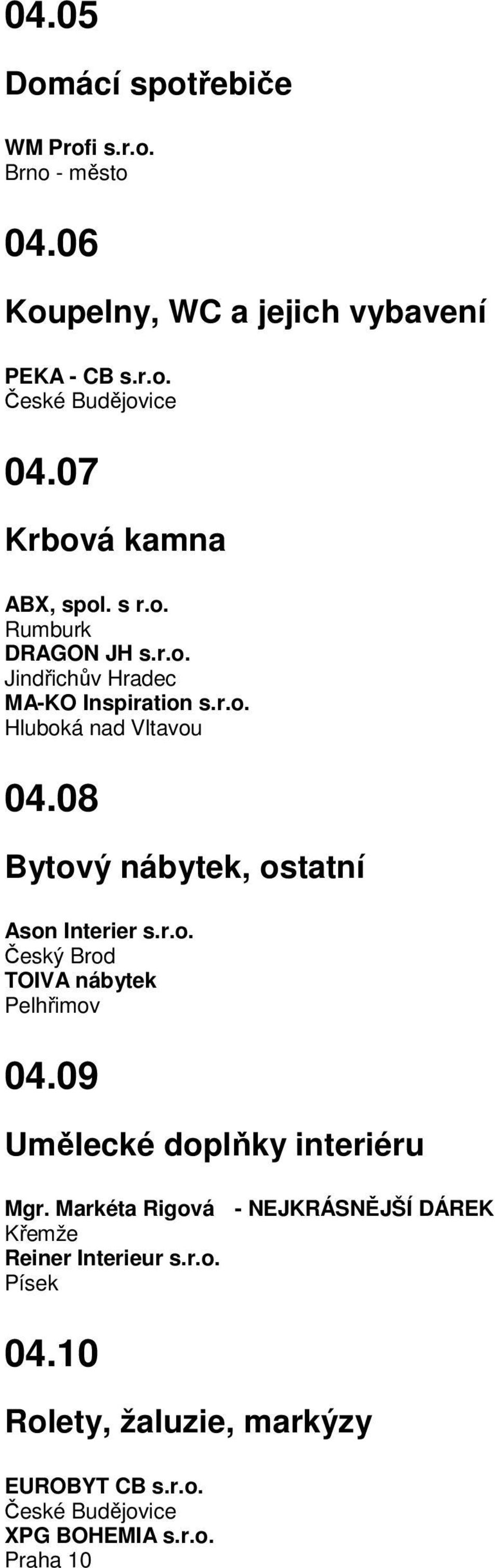 04.05

Domácí spotřebiče

WM Profi s.r.o.
Brno - město

04.06

Koupelny, WC a jejich vybavení

PEKA - CB s.r.o.
České Budějovice

04.07

Krbová kamna

ABX, spol. s r.o.
Rumburk
DRAGON JH s.r.o.
Jindřichův Hradec
MA-KO Inspiration s.r.o.
Hluboká nad Vltavou

04.08

Bytový nábytek, ostatní

Ason Interier s.r.o.
Český Brod
TOIVA nábytek
Pelhřimov

04.09

Umělecké doplňky interiéru

Mgr. Markéta Rigová - NEJKRÁSNĚJŠÍ DÁREK
Křemže
Reiner Interieur s.r.o.
Písek

04.10

Rolety, žaluzie, markýzy

EUROBYT CB s.r.o.
České Budějovice
XPG BOHEMIA s.r.o.
Praha 10